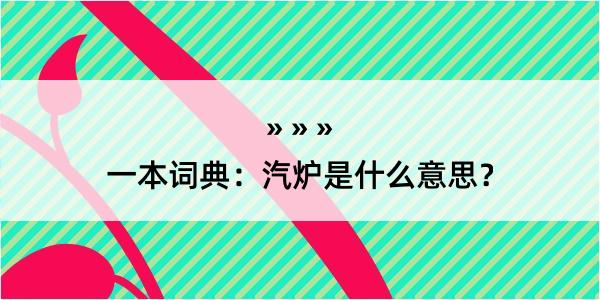 » » »

一本词典：汽炉是什么意思？